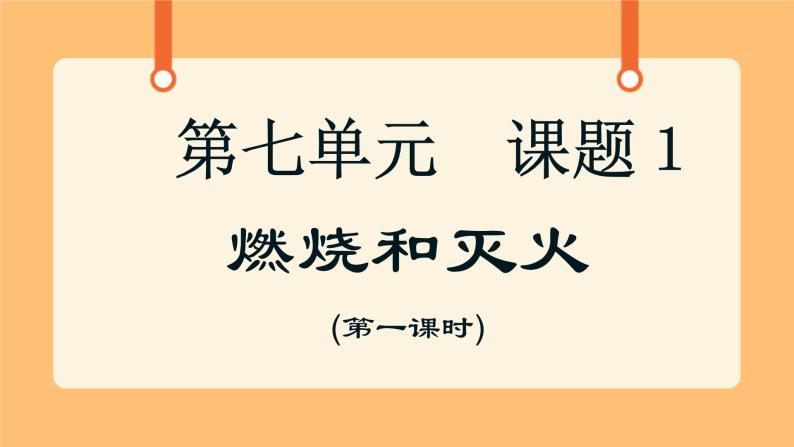 第七单元　课题 1

燃烧和灭火

(第一课时)